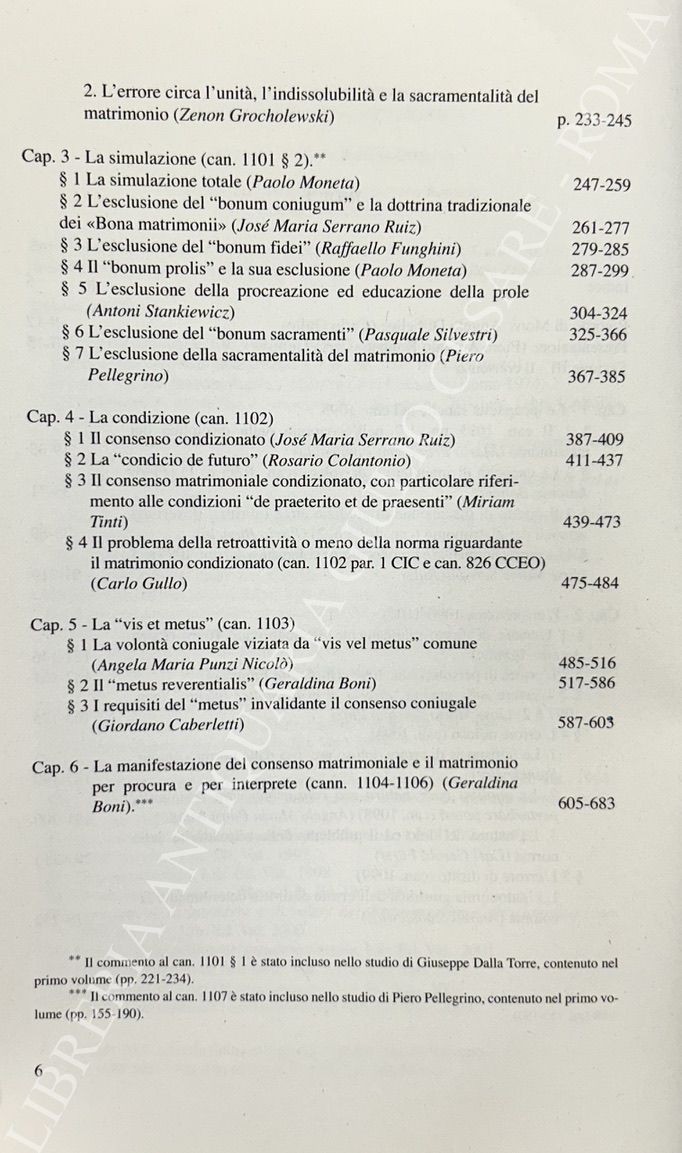 2. L'errore circa l'unità, l'indissolubilità e la sacramentalità del matrimonio (*Zenon Grocholewski*) p. 233-245

Cap. 3 - La simulazione (can. 1101 § 2).**
§ 1 La simulazione totale (*Paolo Moneta*) 247-259
§ 2 L'esclusione del "bonum coniugum" e la dottrina tradizionale dei «Bona matrimonii» (*José Maria Serrano Ruiz*) 261-277
§ 3 L'esclusione del "bonum fidei" (*Raffaello Funghini*) 279-285
§ 4 Il "bonum prolis" e la sua esclusione (*Paolo Moneta*) 287-299
§ 5 L'esclusione della procreazione ed educazione della prole (*Antoni Stankiewicz*) 304-324
§ 6 L'esclusione del "bonum sacramenti" (*Pasquale Silvestri*) 325-366
§ 7 L'esclusione della sacramentalità del matrimonio (*Piero Pellegrino*) 367-385

Cap. 4 - La condizione (can. 1102)
§ 1 Il consenso condizionato (*José Maria Serrano Ruiz*) 387-409
§ 2 La "condicio de futuro" (*Rosario Colantonio*) 411-437
§ 3 Il consenso matrimoniale condizionato, con particolare riferimento alle condizioni "de praeterito et de praesenti" (*Miriam Tinti*) 439-473
§ 4 Il problema della retroattività o meno della norma riguardante il matrimonio condizionato (can. 1102 par. 1 CIC e can. 826 CCEO) (*Carlo Gullo*) 475-484

Cap. 5 - La "vis et metus" (can. 1103)
§ 1 La volontà coniugale viziata da "vis vel metus" comune (*Angela Maria Punzi Nicolò*) 485-516
§ 2 Il "metus reverentialis" (*Geraldina Boni*) 517-586
§ 3 I requisiti del "metus" invalidante il consenso coniugale (*Giordano Caberletti*) 587-603

Cap. 6 - La manifestazione del consenso matrimoniale e il matrimonio per procura e per interprete (cann. 1104-1106) (*Geraldina Boni*).*** 605-683

** Il commento al can. 1101 § 1 è stato incluso nello studio di Giuseppe Dalla Torre, contenuto nel primo volume (pp. 221-234).
*** Il commento al can. 1107 è stato incluso nello studio di Piero Pellegrino, contenuto nel primo volume (pp. 155-190).

6

LIBRERIA ANTIQUARIA GIULIO CESARE ROMA